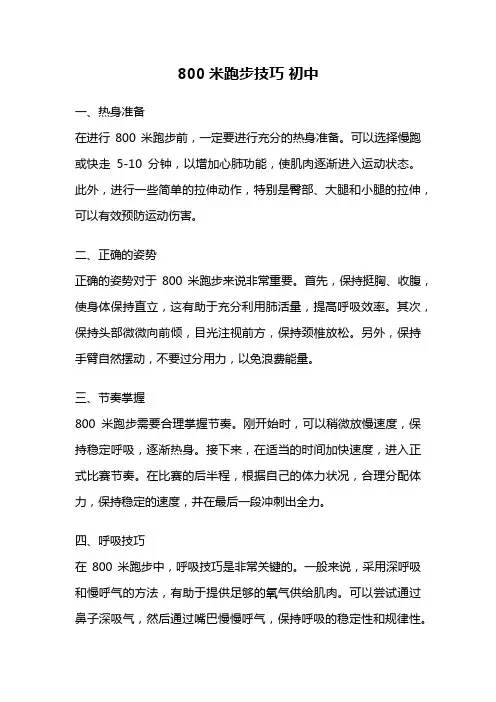 800 米跑步技巧 初中

一、热身准备

在进行 800 米跑步前，一定要进行充分的热身准备。可以选择慢跑或快走 5-10 分钟，以增加心肺功能，使肌肉逐渐进入运动状态。此外，进行一些简单的拉伸动作，特别是臀部、大腿和小腿的拉伸，可以有效预防运动伤害。

二、正确的姿势

正确的姿势对于 800 米跑步来说非常重要。首先，保持挺胸、收腹，使身体保持直立，这有助于充分利用肺活量，提高呼吸效率。其次，保持头部微微向前倾，目光注视前方，保持颈椎放松。另外，保持手臂自然摆动，不要过分用力，以免浪费能量。

三、节奏掌握

800 米跑步需要合理掌握节奏。刚开始时，可以稍微放慢速度，保持稳定呼吸，逐渐热身。接下来，在适当的时间加快速度，进入正式比赛节奏。在比赛的后半程，根据自己的体力状况，合理分配体力，保持稳定的速度，并在最后一段冲刺出全力。

四、呼吸技巧

在 800 米跑步中，呼吸技巧是非常关键的。一般来说，采用深呼吸和慢呼气的方法，有助于提供足够的氧气供给肌肉。可以尝试通过鼻子深吸气，然后通过嘴巴慢慢呼气，保持呼吸的稳定性和规律性。